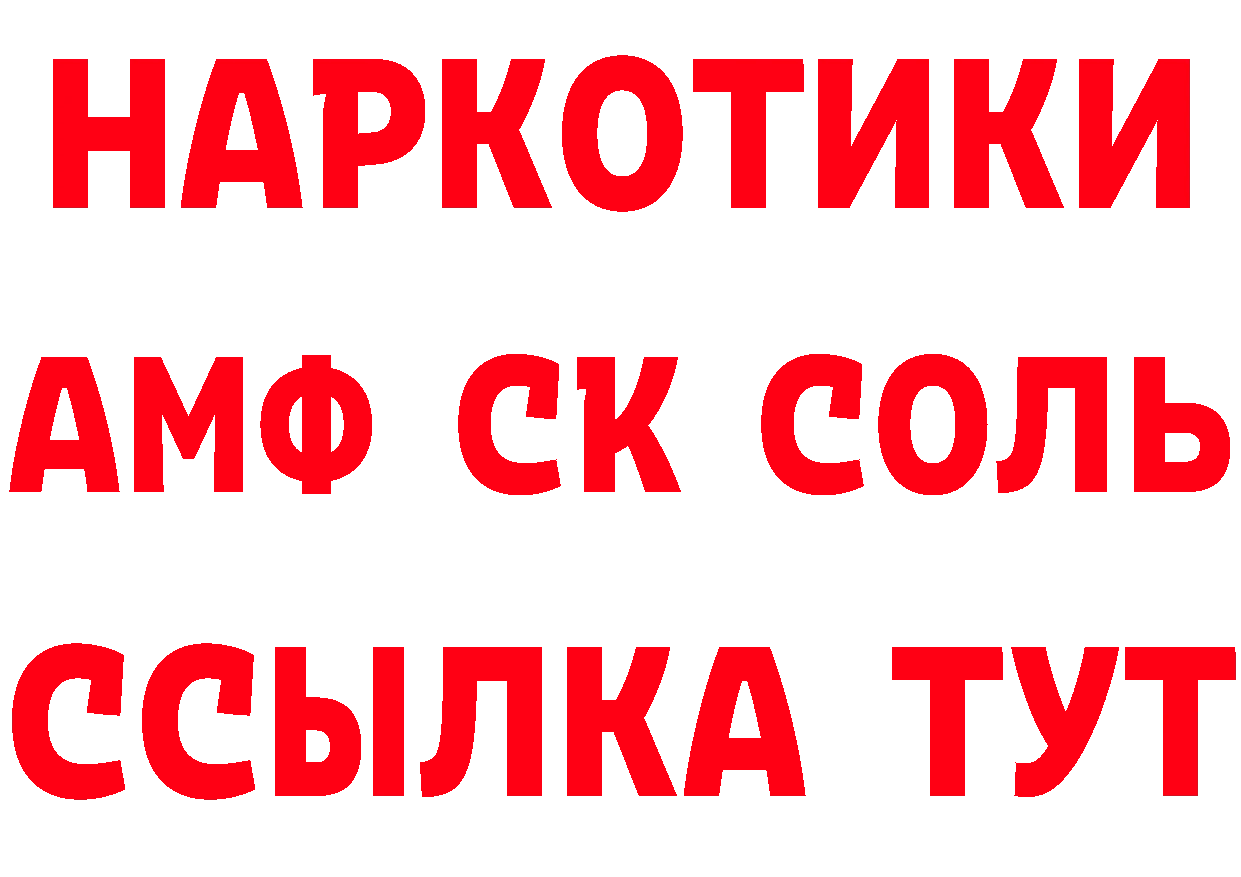 НАРКОТИКИ

АМФ СК СОЛЬ

ССЫЛКА ТУТ